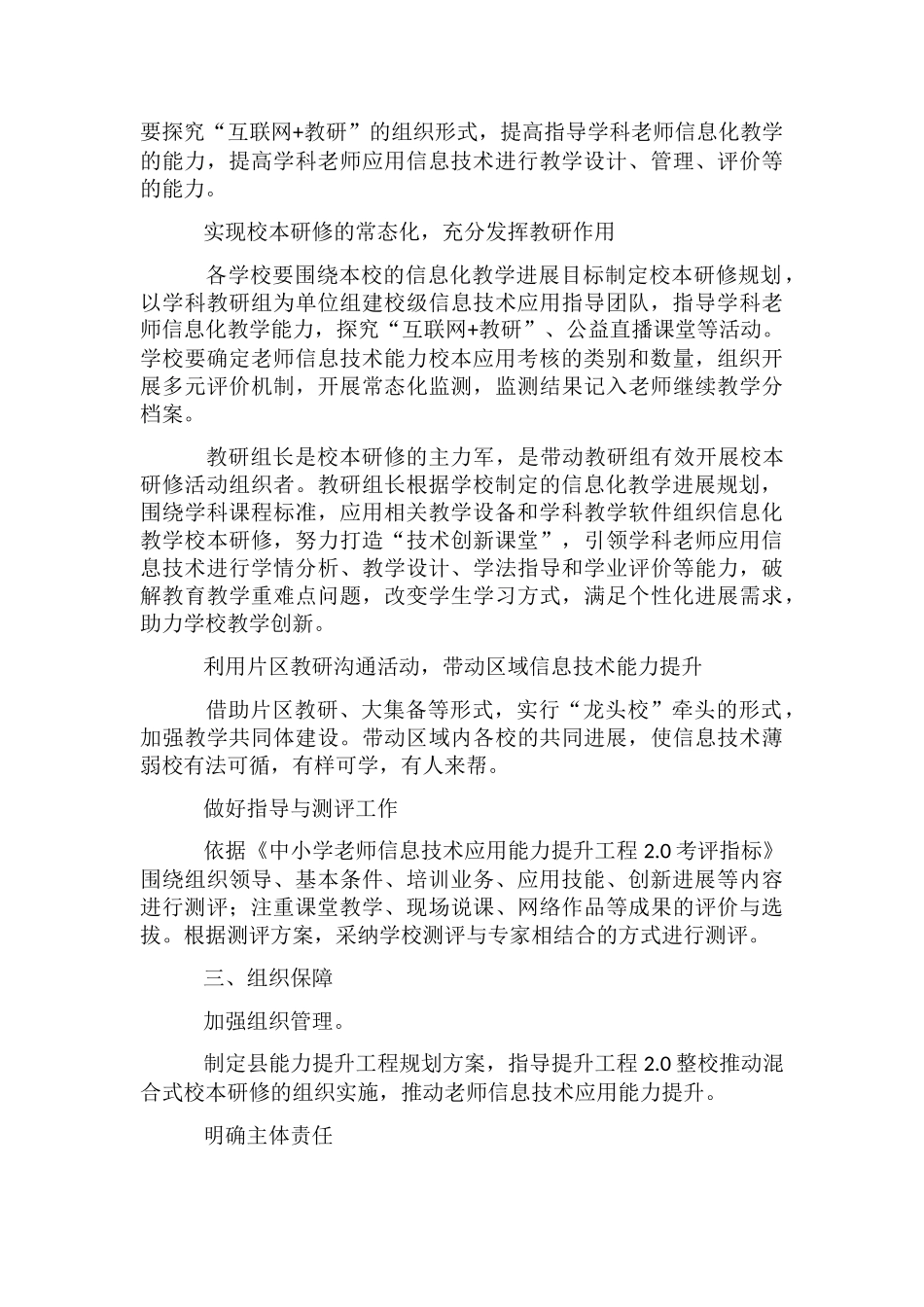 要探究“互联网+教研”的组织形式，提高指导学科老师信息化教学的能力，提高学科老师应用信息技术进行教学设计、管理、评价等的能力。

实现校本研修的常态化，充分发挥教研作用

各学校要围绕本校的信息化教学进展目标制定校本研修规划，以学科教研组为单位组建校级信息技术应用指导团队，指导学科老师信息化教学能力，探究“互联网+教研”、公益直播课堂等活动。学校要确定老师信息技术能力校本应用考核的类别和数量，组织开展多元评价机制，开展常态化监测，监测结果记入老师继续教学分档案。

教研组长是校本研修的主力军，是带动教研组有效开展校本研修活动组织者。教研组长根据学校制定的信息化教学进展规划，围绕学科课程标准，应用相关教学设备和学科教学软件组织信息化教学校本研修，努力打造“技术创新课堂”，引领学科老师应用信息技术进行学情分析、教学设计、学法指导和学业评价等能力，破解教育教学重难点问题，改变学生学习方式，满足个性化进展需求，助力学校教学创新。

利用片区教研沟通活动，带动区域信息技术能力提升

借助片区教研、大集备等形式，实行“龙头校”牵头的形式，加强教学共同体建设。带动区域内各校的共同进展，使信息技术薄弱校有法可循，有样可学，有人来帮。

做好指导与测评工作

依据《中小学老师信息技术应用能力提升工程 2.0 考评指标》围绕组织领导、基本条件、培训业务、应用技能、创新进展等内容进行测评；注重课堂教学、现场说课、网络作品等成果的评价与选拔。根据测评方案，采纳学校测评与专家相结合的方式进行测评。

三、组织保障

加强组织管理。

制定县能力提升工程规划方案，指导提升工程 2.0 整校推动混合式校本研修的组织实施，推动老师信息技术应用能力提升。

明确主体责任